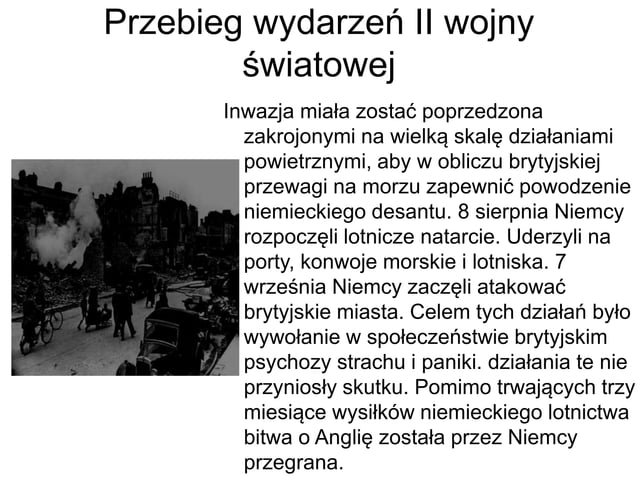 Przebieg wydarzeń II wojny światowej

Inwazja miała zostać poprzedzona zakrojonymi na wielką skalę działaniami powietrznymi, aby w obliczu brytyjskiej przewagi na morzu zapewnić powodzenie niemieckiego desantu. 8 sierpnia Niemcy rozpoczęli lotnicze natarcie. Uderzyli na porty, konwoje morskie i lotniska. 7 września Niemcy zaczęli atakować brytyjskie miasta. Celem tych działań było wywołanie w społeczeństwie brytyjskim psychozy strachu i paniki. działania te nie przyniosły skutku. Pomimo trwających trzy miesiące wysiłków niemieckiego lotnictwa bitwa o Anglię została przez Niemcy przegrana.